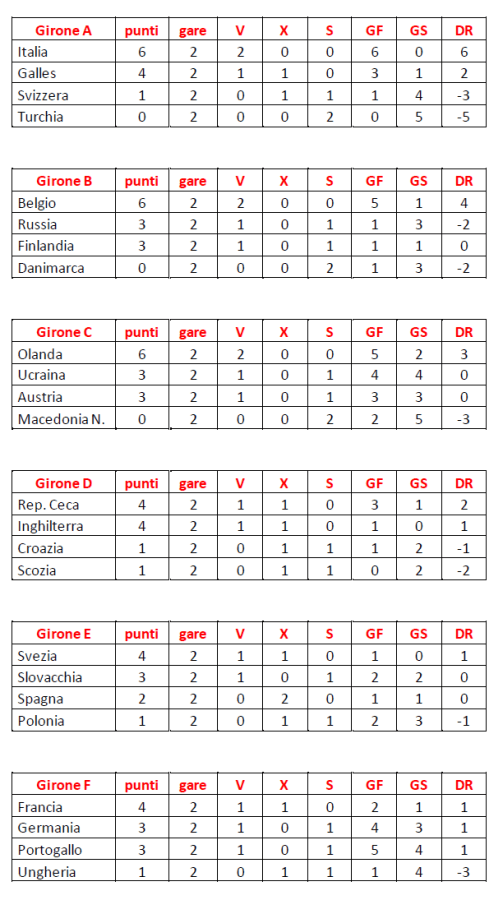 | Girone A | punti | gare | V | X | S | GF | GS | DR |
|---|---|---|---|---|---|---|---|---|
| Italia | 6 | 2 | 2 | 0 | 0 | 6 | 0 | 6 |
| Galles | 4 | 2 | 1 | 1 | 0 | 3 | 1 | 2 |
| Svizzera | 1 | 2 | 0 | 1 | 1 | 1 | 4 | -3 |
| Turchia | 0 | 2 | 0 | 0 | 2 | 0 | 5 | -5 |

| Girone B | punti | gare | V | X | S | GF | GS | DR |
|---|---|---|---|---|---|---|---|---|
| Belgio | 6 | 2 | 2 | 0 | 0 | 5 | 1 | 4 |
| Russia | 3 | 2 | 1 | 0 | 1 | 1 | 3 | -2 |
| Finlandia | 3 | 2 | 1 | 0 | 1 | 1 | 1 | 0 |
| Danimarca | 0 | 2 | 0 | 0 | 2 | 1 | 3 | -2 |

| Girone C | punti | gare | V | X | S | GF | GS | DR |
|---|---|---|---|---|---|---|---|---|
| Olanda | 6 | 2 | 2 | 0 | 0 | 5 | 2 | 3 |
| Ucraina | 3 | 2 | 1 | 0 | 1 | 4 | 4 | 0 |
| Austria | 3 | 2 | 1 | 0 | 1 | 3 | 3 | 0 |
| Macedonia N. | 0 | 2 | 0 | 0 | 2 | 2 | 5 | -3 |

| Girone D | punti | gare | V | X | S | GF | GS | DR |
|---|---|---|---|---|---|---|---|---|
| Rep. Ceca | 4 | 2 | 1 | 1 | 0 | 3 | 1 | 2 |
| Inghilterra | 4 | 2 | 1 | 1 | 0 | 1 | 0 | 1 |
| Croazia | 1 | 2 | 0 | 1 | 1 | 1 | 2 | -1 |
| Scozia | 1 | 2 | 0 | 1 | 1 | 0 | 2 | -2 |

| Girone E | punti | gare | V | X | S | GF | GS | DR |
|---|---|---|---|---|---|---|---|---|
| Svezia | 4 | 2 | 1 | 1 | 0 | 1 | 0 | 1 |
| Slovacchia | 3 | 2 | 1 | 0 | 1 | 2 | 2 | 0 |
| Spagna | 2 | 2 | 0 | 2 | 0 | 1 | 1 | 0 |
| Polonia | 1 | 2 | 0 | 1 | 1 | 2 | 3 | -1 |

| Girone F | punti | gare | V | X | S | GF | GS | DR |
|---|---|---|---|---|---|---|---|---|
| Francia | 4 | 2 | 1 | 1 | 0 | 2 | 1 | 1 |
| Germania | 3 | 2 | 1 | 0 | 1 | 4 | 3 | 1 |
| Portogallo | 3 | 2 | 1 | 0 | 1 | 5 | 4 | 1 |
| Ungheria | 1 | 2 | 0 | 1 | 1 | 1 | 4 | -3 |